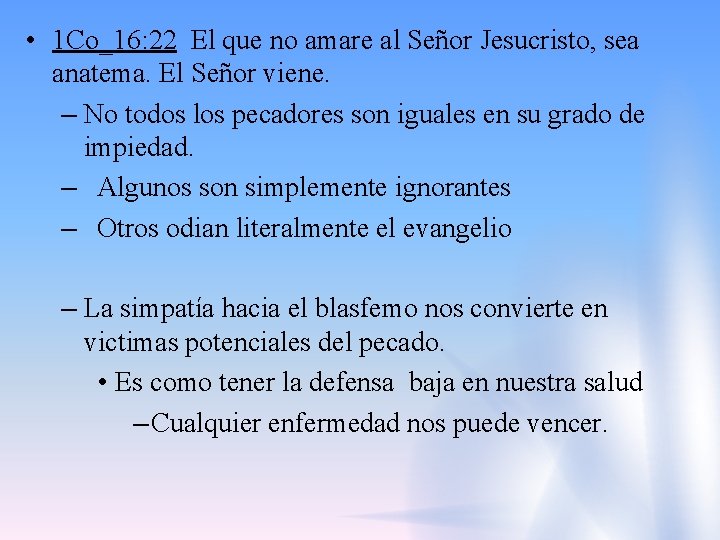 • 1Co_16:22 El que no amare al Señor Jesucristo, sea anatema. El Señor viene.

– No todos los pecadores son iguales en su grado de impiedad.

– Algunos son simplemente ignorantes

– Otros odian literalmente el evangelio

– La simpatía hacia el blasfemo nos convierte en victimas potenciales del pecado.

• Es como tener la defensa baja en nuestra salud

– Cualquier enfermedad nos puede vencer.